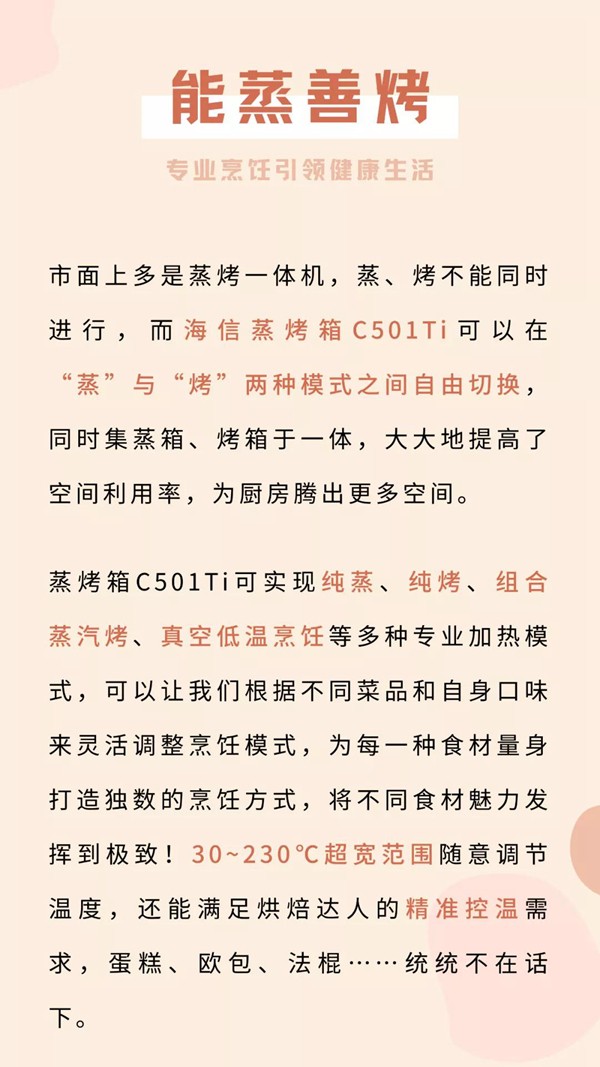 能蒸善烤

专业烹饪引领健康生活

市面上多是蒸烤一体机，蒸、烤不能同时进行，而海信蒸烤箱C501Ti可以在“蒸”与“烤”两种模式之间自由切换，同时集蒸箱、烤箱于一体，大大地提高了空间利用率，为厨房腾出更多空间。

蒸烤箱C501Ti可实现纯蒸、纯烤、组合蒸汽烤、真空低温烹饪等多种专业加热模式，可以让我们根据不同菜品和自身口味来灵活调整烹饪模式，为每一种食材量身打造独数的烹饪方式，将不同食材魅力发挥到极致！30~230℃超宽范围随意调节温度，还能满足烘焙达人的精准控温需求，蛋糕、欧包、法棍……统统不在话下。